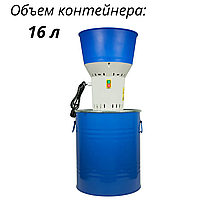 Объем контейнера:
16 л